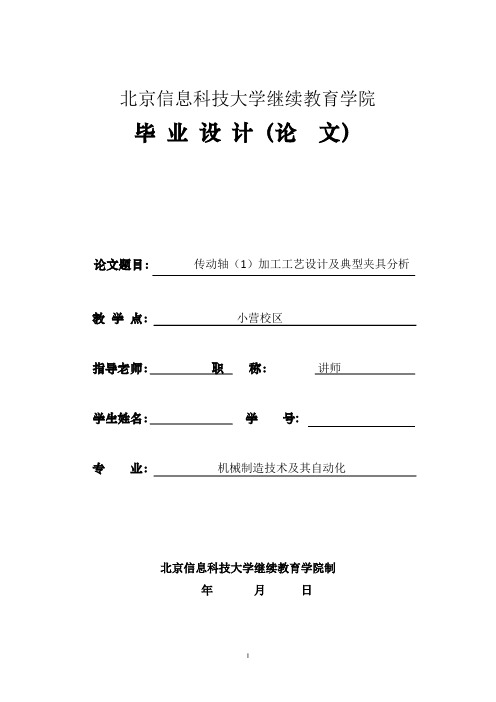 北京信息科技大学继续教育学院

毕 业 设 计（论 文）

论文题目： 传动轴（1）加工工艺设计及典型夹具分析

教 学 点： 小营校区

指导老师： 职 称： 讲师

学生姓名： 学 号：

专 业： 机械制造技术及其自动化

北京信息科技大学继续教育学院制

年 月 日

I